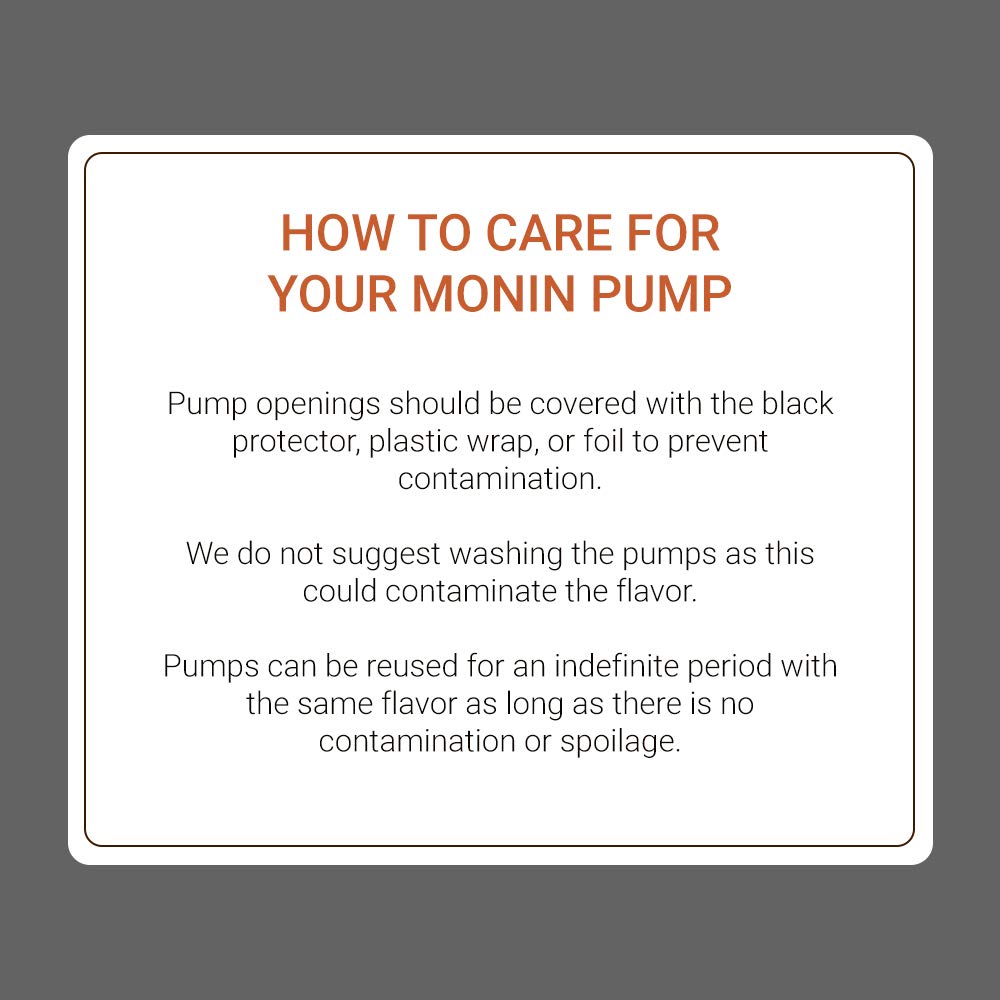 HOW TO CARE FOR
YOUR MONIN PUMP

Pump openings should be covered with the black protector, plastic wrap, or foil to prevent contamination.

We do not suggest washing the pumps as this could contaminate the flavor.

Pumps can be reused for an indefinite period with the same flavor as long as there is no contamination or spoilage.